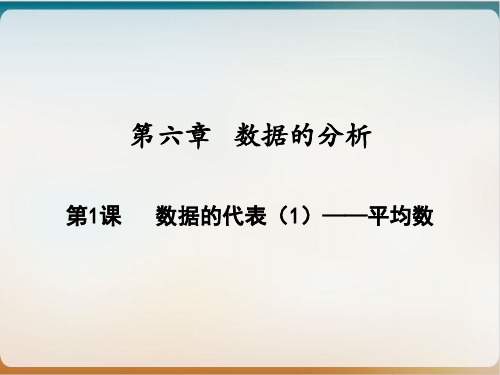 第六章　数据的分析

第1课　　数据的代表（1）——平均数